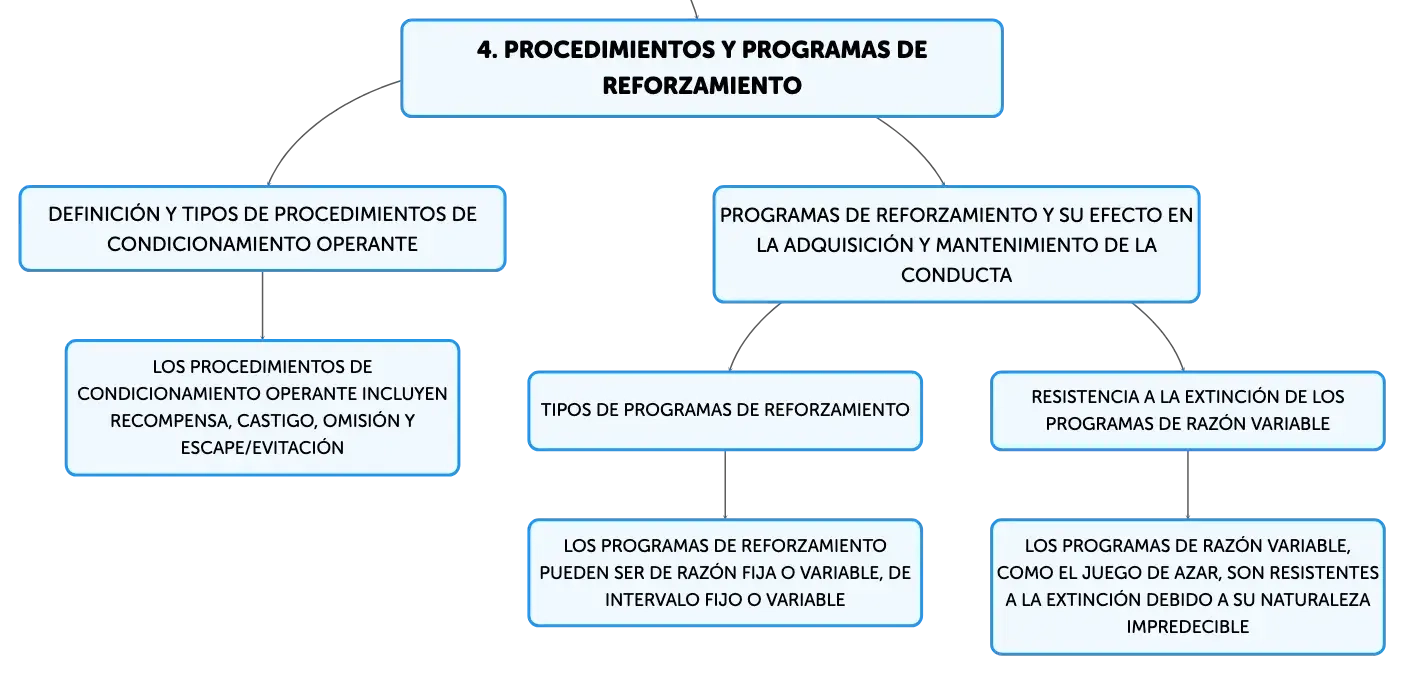 4. PROCEDIMIENTOS Y PROGRAMAS DE REFORZAMIENTO

DEFINICIÓN Y TIPOS DE PROCEDIMIENTOS DE CONDICIONAMIENTO OPERANTE

LOS PROCEDIMIENTOS DE CONDICIONAMIENTO OPERANTE INCLUYEN RECOMPENSA, CASTIGO, OMISIÓN Y ESCAPE/EVITACIÓN

PROGRAMAS DE REFORZAMIENTO Y SU EFECTO EN LA ADQUISICIÓN Y MANTENIMIENTO DE LA CONDUCTA

TIPOS DE PROGRAMAS DE REFORZAMIENTO

LOS PROGRAMAS DE REFORZAMIENTO PUEDEN SER DE RAZÓN FIJA O VARIABLE, DE INTERVALO FIJO O VARIABLE

RESISTENCIA A LA EXTINCIÓN DE LOS PROGRAMAS DE RAZÓN VARIABLE

LOS PROGRAMAS DE RAZÓN VARIABLE, COMO EL JUEGO DE AZAR, SON RESISTENTES A LA EXTINCIÓN DEBIDO A SU NATURALEZA IMPREDECIBLE